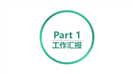 Part 1
工作汇报